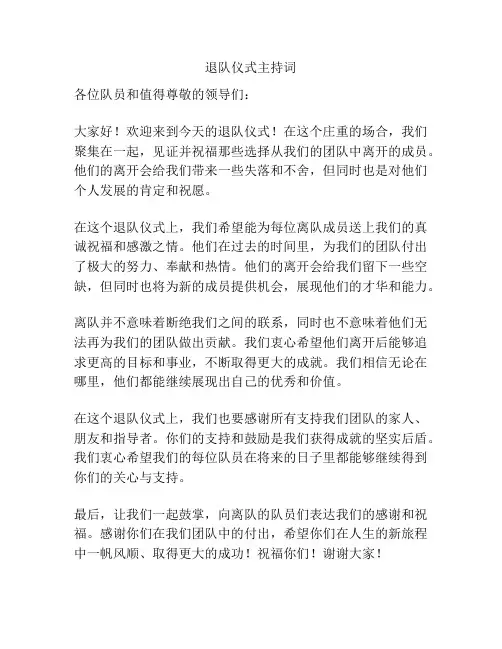 退队仪式主持词

各位队员和值得尊敬的领导们：

大家好！欢迎来到今天的退队仪式！在这个庄重的场合，我们聚集在一起，见证并祝福那些选择从我们的团队中离开的成员。他们的离开会给我们带来一些失落和不舍，但同时也是对他们个人发展的肯定和祝愿。

在这个退队仪式上，我们希望能为每位离队成员送上我们的真诚祝福和感激之情。他们在过去的时间里，为我们的团队付出了极大的努力、奉献和热情。他们的离开会给我们留下一些空缺，但同时也将为新的成员提供机会，展现他们的才华和能力。

离队并不意味着断绝我们之间的联系，同时也不意味着他们无法再为我们的团队做出贡献。我们衷心希望他们离开后能够追求更高的目标和事业，不断取得更大的成就。我们相信无论在哪里，他们都能继续展现出自己的优秀和价值。

在这个退队仪式上，我们也要感谢所有支持我们团队的家人、朋友和指导者。你们的支持和鼓励是我们获得成就的坚实后盾。我们衷心希望我们的每位队员在将来的日子里都能够继续得到你们的关心与支持。

最后，让我们一起鼓掌，向离队的队员们表达我们的感谢和祝福。感谢你们在我们团队中的付出，希望你们在人生的新旅程中一帆风顺、取得更大的成功！祝福你们！谢谢大家！